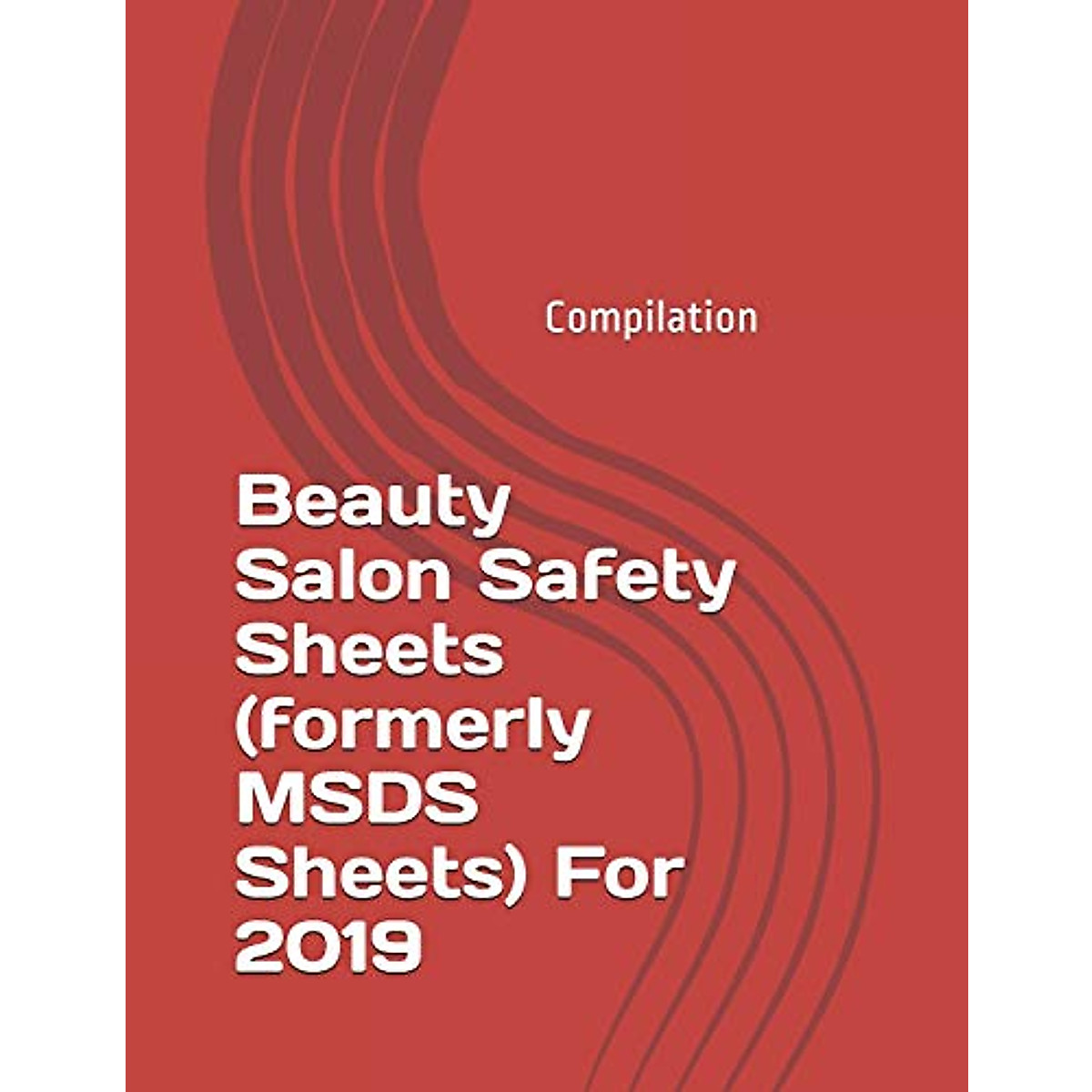 Compilation

Beauty Salon Safety Sheets (formerly MSDS Sheets) For 2019